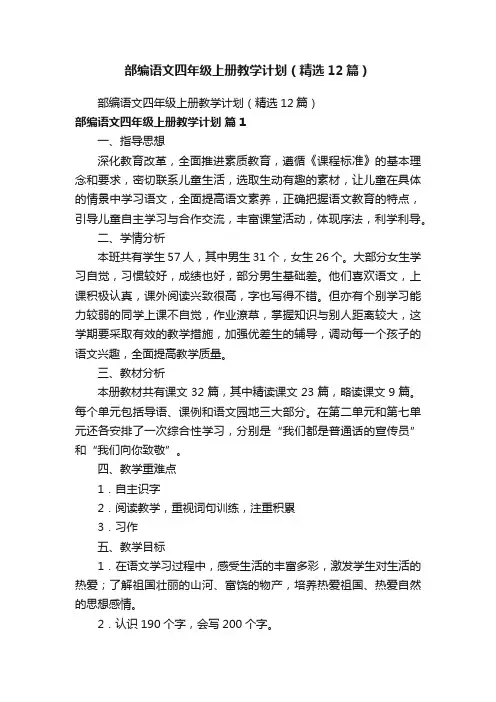 部编语文四年级上册教学计划（精选12篇）

部编语文四年级上册教学计划（精选12篇）

部编语文四年级上册教学计划 篇1

一、指导思想

深化教育改革，全面推进素质教育，遵循《课程标准》的基本理念和要求，密切联系儿童生活，选取生动有趣的素材，让儿童在具体的情景中学习语文，全面提高语文素养，正确把握语文教育的特点，引导儿童自主学习与合作交流，丰富课堂活动，体现序法，利学利导。

二、学情分析

本班共有学生57人，其中男生31个，女生26个。大部分女生学习自觉，习惯较好，成绩也好，部分男生基础差。他们喜欢语文，上课积极认真，课外阅读兴致很高，字也写得不错。但亦有个别学习能力较弱的同学上课不自觉，作业潦草，掌握知识与别人距离较大，这学期要采取有效的教学措施，加强优差生的辅导，调动每一个孩子的语文兴趣，全面提高教学质量。

三、教材分析

本册教材共有课文32篇，其中精读课文23篇，略读课文9篇。每个单元包括导语、课例和语文园地三大部分。在第二单元和第七单元还各安排了一次综合性学习，分别是“我们都是普通话的宣传员”和“我们向你致敬”。

四、教学重难点

1．自主识字

2．阅读教学，重视词句训练，注重积累

3．习作

五、教学目标

1．在语文学习过程中，感受生活的丰富多彩，激发学生对生活的热爱；了解祖国壮丽的山河、富饶的物产，培养热爱祖国、热爱自然的思想感情。

2．认识190个字，会写200个字。